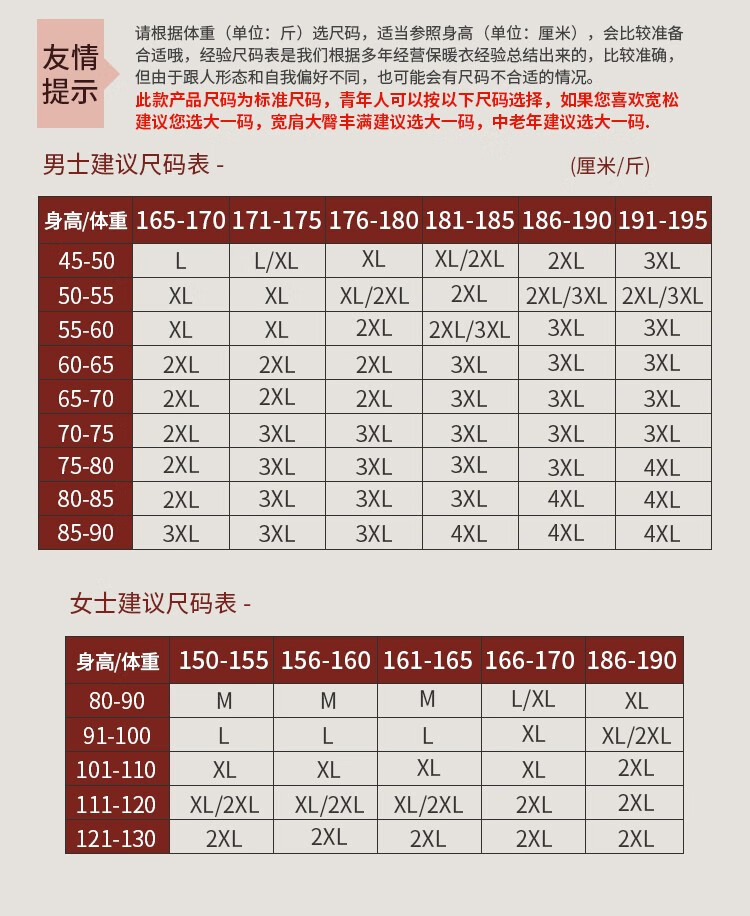 友情提示

请根据体重（单位：斤）选尺码，适当参照身高（单位：厘米），会比较准备合适哦，经验尺码表是我们根据多年经营保暖衣经验总结出来的，比较准确，但由于跟人形态和自我偏好不同，也可能会有尺码不合适的情况。

此款产品尺码为标准尺码，青年人可以按以下尺码选择，如果您喜欢宽松建议您选大一码，宽肩大臀丰满建议选大一码，中老年建议选大一码.

男士建议尺码表 - (厘米/斤)

| 身高/体重 | 165-170 | 171-175 | 176-180 | 181-185 | 186-190 | 191-195 |
|---|---|---|---|---|---|---|
| 45-50 | L | L/XL | XL | XL/2XL | 2XL | 3XL |
| 50-55 | XL | XL | XL/2XL | 2XL | 2XL/3XL | 2XL/3XL |
| 55-60 | XL | XL | 2XL | 2XL/3XL | 3XL | 3XL |
| 60-65 | 2XL | 2XL | 2XL | 3XL | 3XL | 3XL |
| 65-70 | 2XL | 2XL | 2XL | 3XL | 3XL | 3XL |
| 70-75 | 2XL | 3XL | 3XL | 3XL | 3XL | 3XL |
| 75-80 | 2XL | 3XL | 3XL | 3XL | 3XL | 4XL |
| 80-85 | 2XL | 3XL | 3XL | 3XL | 4XL | 4XL |
| 85-90 | 3XL | 3XL | 3XL | 4XL | 4XL | 4XL |

女士建议尺码表 -

| 身高/体重 | 150-155 | 156-160 | 161-165 | 166-170 | 186-190 |
|---|---|---|---|---|---|
| 80-90 | M | M | M | L/XL | XL |
| 91-100 | L | L | L | XL | XL/2XL |
| 101-110 | XL | XL | XL | XL | 2XL |
| 111-120 | XL/2XL | XL/2XL | XL/2XL | 2XL | 2XL |
| 121-130 | 2XL | 2XL | 2XL | 2XL | 2XL |